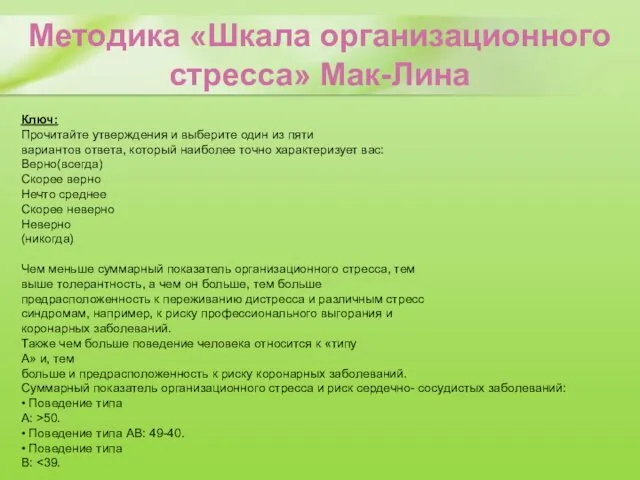 Методика «Шкала организационного стресса» Мак-Лина

Ключ:
Прочитайте утверждения и выберите один из пяти вариантов ответа, который наиболее точно характеризует вас:
Верно(всегда)
Скорее верно
Нечто среднее
Скорее неверно
Неверно
(никогда)

Чем меньше суммарный показатель организационного стресса, тем выше толерантность, а чем он больше, тем больше предрасположенность к переживанию дистресса и различным стресс синдромам, например, к риску профессионального выгорания и коронарных заболеваний.
Также чем больше поведение человека относится к «типу А» и, тем больше и предрасположенность к риску коронарных заболеваний.
Суммарный показатель организационного стресса и риск сердечно- сосудистых заболеваний:
• Поведение типа А: >50.
• Поведение типа АВ: 49-40.
• Поведение типа В: <39.